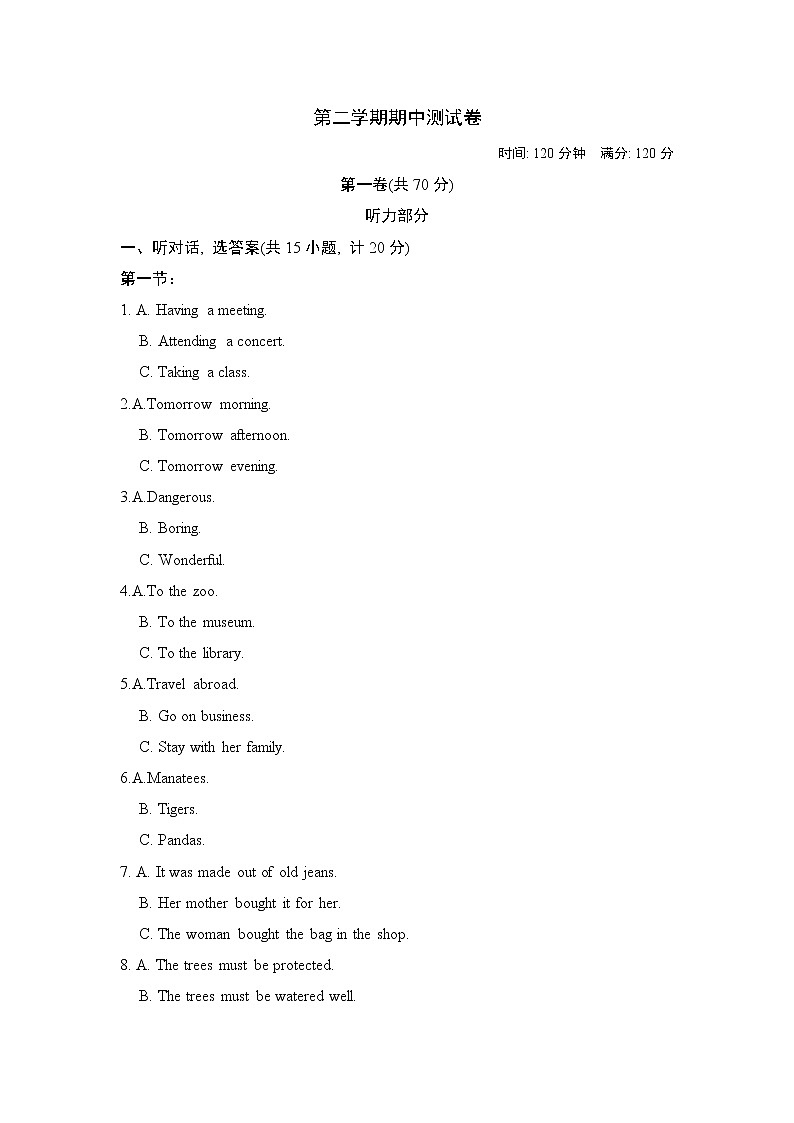 第二学期期中测试卷

时间: 120 分钟　满分: 120 分

第一卷(共 70 分)

听力部分

一、听对话, 选答案(共 15 小题, 计 20 分)

第一节：

1. A. Having a meeting.

B. Attending a concert.

C. Taking a class.

2.A.Tomorrow morning.

B. Tomorrow afternoon.

C. Tomorrow evening.

3.A.Dangerous.

B. Boring.

C. Wonderful.

4.A.To the zoo.

B. To the museum.

C. To the library.

5.A.Travel abroad.

B. Go on business.

C. Stay with her family.

6.A.Manatees.

B. Tigers.

C. Pandas.

7. A. It was made out of old jeans.

B. Her mother bought it for her.

C. The woman bought the bag in the shop.

8. A. The trees must be protected.

B. The trees must be watered well.